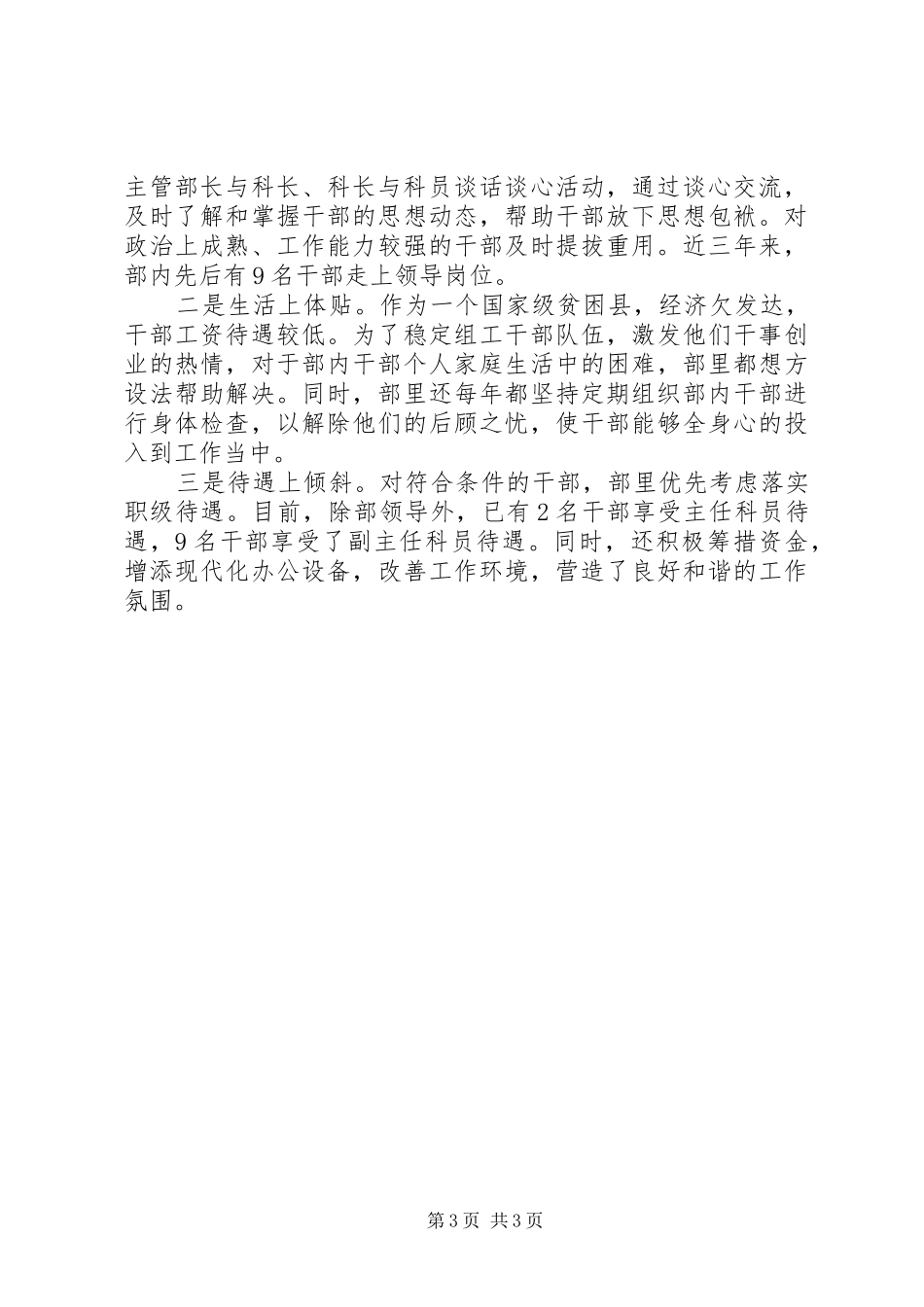 主管部长与科长、科长与科员谈话谈心活动，通过谈心交流，及时了解和掌握干部的思想动态，帮助干部放下思想包袱。对政治上成熟、工作能力较强的干部及时提拔重用。近三年来，部内先后有9名干部走上领导岗位。

二是生活上体贴。作为一个国家级贫困县，经济欠发达，干部工资待遇较低。为了稳定组工干部队伍，激发他们干事创业的热情，对于部内干部个人家庭生活中的困难，部里都想方设法帮助解决。同时，部里还每年都坚持定期组织部内干部进行身体检查，以解除他们的后顾之忧，使干部能够全身心的投入到工作当中。

三是待遇上倾斜。对符合条件的干部，部里优先考虑落实职级待遇。目前，除部领导外，已有2名干部享受主任科员待遇，9名干部享受了副主任科员待遇。同时，还积极筹措资金，增添现代化办公设备，改善工作环境，营造了良好和谐的工作氛围。

第3页 共3页